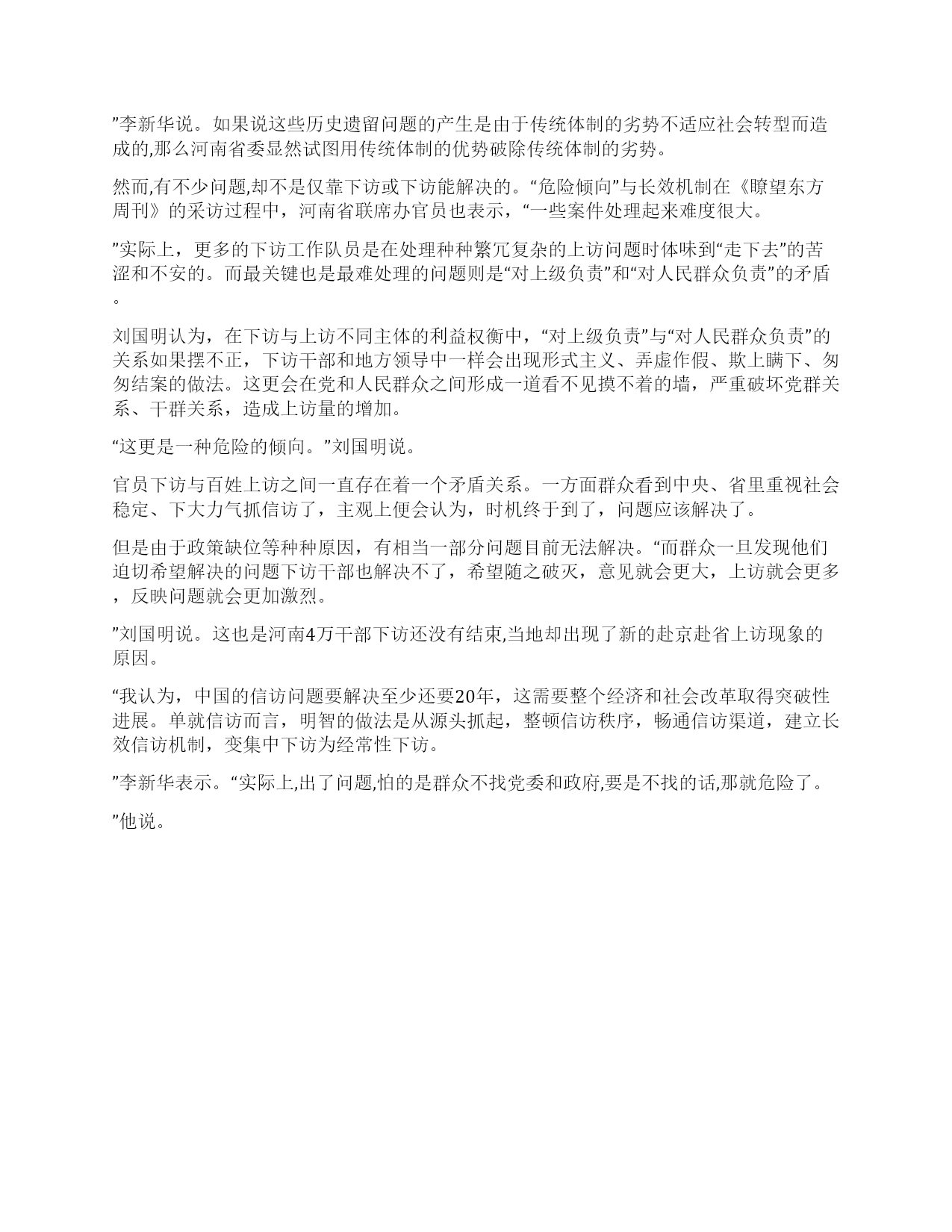 ”李新华说。如果说这些历史遗留问题的产生是由于传统体制的劣势不适应社会转型而造成的,那么河南省委显然试图用传统体制的优势破除传统体制的劣势。

然而,有不少问题,却不是仅靠下访或下访能解决的。“危险倾向”与长效机制在《瞭望东方周刊》的采访过程中，河南省联席办官员也表示，“一些案件处理起来难度很大。

”实际上，更多的下访工作队员是在处理种种繁冗复杂的上访问题时体味到“走下去”的苦涩和不安的。而最关键也是最难处理的问题则是“对上级负责”和“对人民群众负责”的矛盾。

刘国明认为，在下访与上访不同主体的利益权衡中，“对上级负责”与“对人民群众负责”的关系如果摆不正，下访干部和地方领导中一样会出现形式主义、弄虚作假、欺上瞒下、匆匆结案的做法。这更会在党和人民群众之间形成一道看不见摸不着的墙，严重破坏党群关系、干群关系，造成上访量的增加。

“这更是一种危险的倾向。”刘国明说。

官员下访与百姓上访之间一直存在着一个矛盾关系。一方面群众看到中央、省里重视社会稳定、下大力气抓信访了，主观上便会认为，时机终于到了，问题应该解决了。

但是由于政策缺位等种种原因，有相当一部分问题目前无法解决。“而群众一旦发现他们迫切希望解决的问题下访干部也解决不了，希望随之破灭，意见就会更大，上访就会更多，反映问题就会更加激烈。

”刘国明说。这也是河南4万干部下访还没有结束,当地却出现了新的赴京赴省上访现象的原因。

“我认为，中国的信访问题要解决至少还要20年，这需要整个经济和社会改革取得突破性进展。单就信访而言，明智的做法是从源头抓起，整顿信访秩序，畅通信访渠道，建立长效信访机制，变集中下访为经常性下访。

”李新华表示。“实际上,出了问题,怕的是群众不找党委和政府,要是不找的话,那就危险了。

”他说。